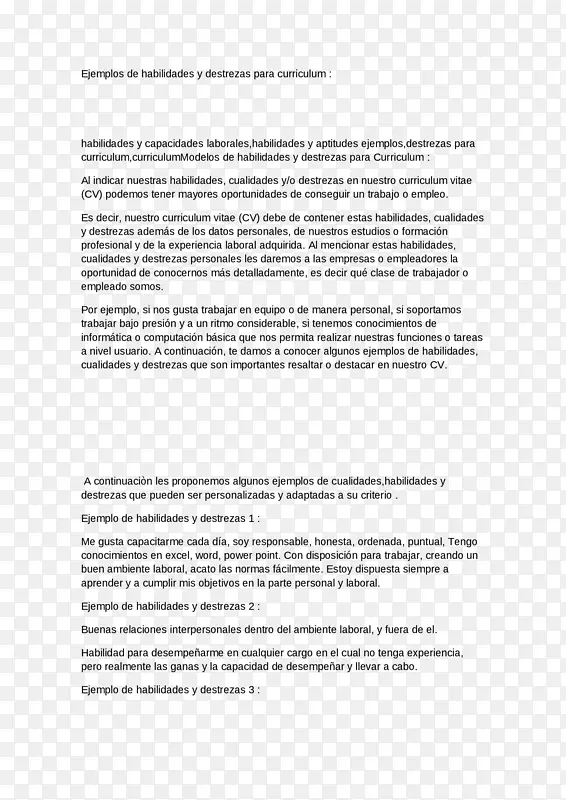 Ejemplos de habilidades y destrezas para curriculum :

habilidades y capacidades laborales,habilidades y aptitudes ejemplos,destrezas para curriculum,curriculumModelos de habilidades y destrezas para Curriculum :

Al indicar nuestras habilidades, cualidades y/o destrezas en nuestro curriculum vitae (CV) podemos tener mayores oportunidades de conseguir un trabajo o empleo.

Es decir, nuestro curriculum vitae (CV) debe de contener estas habilidades, cualidades y destrezas además de los datos personales, de nuestros estudios o formación profesional y de la experiencia laboral adquirida. Al mencionar estas habilidades, cualidades y destrezas personales les daremos a las empresas o empleadores la oportunidad de conocernos más detalladamente, es decir qué clase de trabajador o empleado somos.

Por ejemplo, si nos gusta trabajar en equipo o de manera personal, si soportamos trabajar bajo presión y a un ritmo considerable, si tenemos conocimientos de informática o computación básica que nos permita realizar nuestras funciones o tareas a nivel usuario. A continuación, te damos a conocer algunos ejemplos de habilidades, cualidades y destrezas que son importantes resaltar o destacar en nuestro CV.

A continuaciòn les proponemos algunos ejemplos de cualidades,habilidades y destrezas que pueden ser personalizadas y adaptadas a su criterio .

Ejemplo de habilidades y destrezas 1 :

Me gusta capacitarme cada día, soy responsable, honesta, ordenada, puntual, Tengo conocimientos en excel, word, power point. Con disposición para trabajar, creando un buen ambiente laboral, acato las normas fácilmente. Estoy dispuesta siempre a aprender y a cumplir mis objetivos en la parte personal y laboral.

Ejemplo de habilidades y destrezas 2 :

Buenas relaciones interpersonales dentro del ambiente laboral, y fuera de el.

Habilidad para desempeñarme en cualquier cargo en el cual no tenga experiencia, pero realmente las ganas y la capacidad de desempeñar y llevar a cabo.

Ejemplo de habilidades y destrezas 3 :